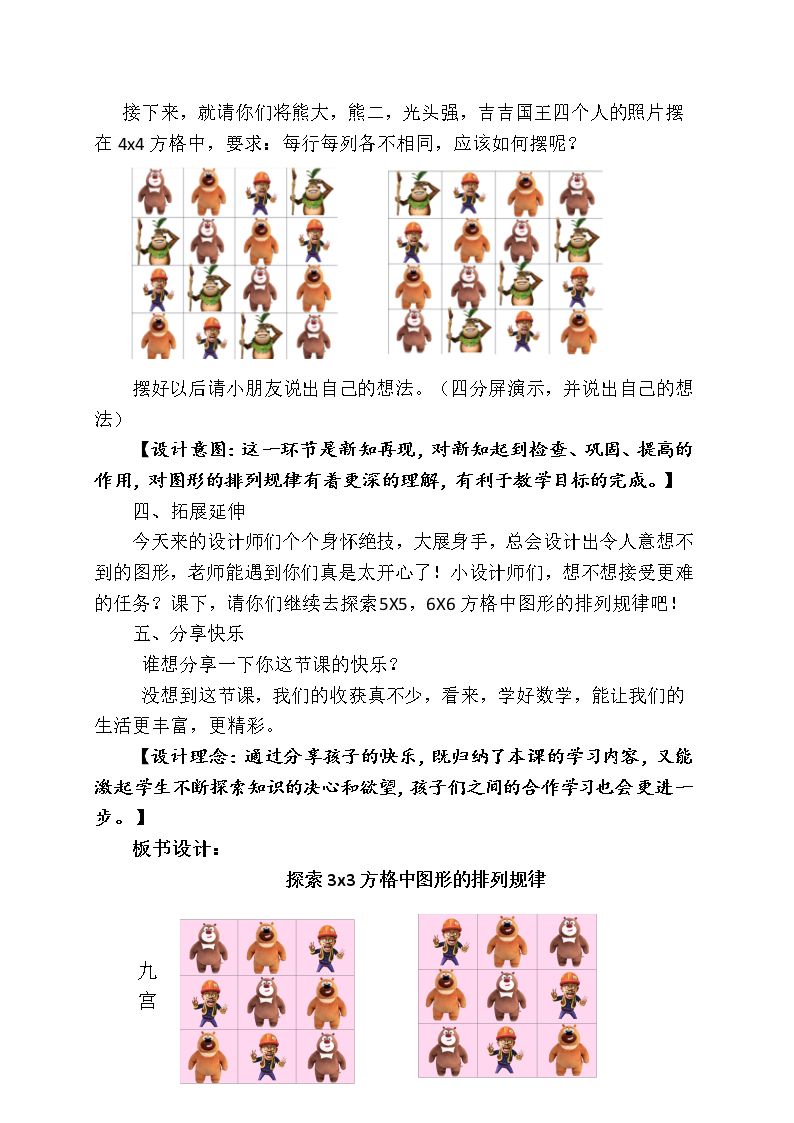 接下来，就请你们将熊大，熊二，光头强，吉吉国王四个人的照片摆在4x4方格中，要求：每行每列各不相同，应该如何摆呢？

摆好以后请小朋友说出自己的想法。（四分屏演示，并说出自己的想法）

【设计意图：这一环节是新知再现，对新知起到检查、巩固、提高的作用，对图形的排列规律有着更深的理解，有利于教学目标的完成。】

四、拓展延伸

今天来的设计师们个个身怀绝技，大展身手，总会设计出令人意想不到的图形，老师能遇到你们真是太开心了！小设计师们，想不想接受更难的任务？课下，请你们继续去探索5X5，6X6方格中图形的排列规律吧！

五、分享快乐

谁想分享一下你这节课的快乐？

没想到这节课，我们的收获真不少，看来，学好数学，能让我们的生活更丰富，更精彩。

【设计理念：通过分享孩子的快乐，既归纳了本课的学习内容，又能激起学生不断探索知识的决心和欲望，孩子们之间的合作学习也会更进一步。】

板书设计：

探索3x3方格中图形的排列规律

九
宫